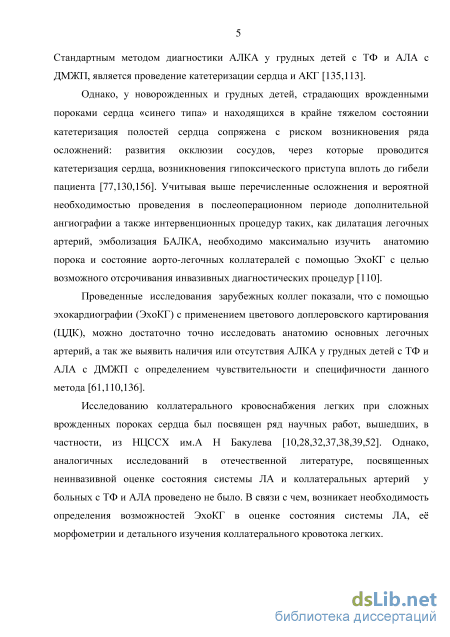 5

Стандартным методом диагностики АЛКА у грудных детей с ТФ и АЛА с ДМЖП, является проведение катетеризации сердца и АКГ [135,113].

Однако, у новорожденных и грудных детей, страдающих врожденными пороками сердца «синего типа» и находящихся в крайне тяжелом состоянии катетеризация полостей сердца сопряжена с риском возникновения ряда осложнений: развития окклюзии сосудов, через которые проводится катетеризация сердца, возникновения гипоксического приступа вплоть до гибели пациента [77,130,156]. Учитывая выше перечисленные осложнения и вероятной необходимостью проведения в послеоперационном периоде дополнительной ангиографии а также интервенционных процедур таких, как дилатация легочных артерий, эмболизация БАЛКА, необходимо максимально изучить анатомию порока и состояние аорто-легочных коллатералей с помощью ЭхоКГ с целью возможного отсрочивания инвазивных диагностических процедур [110].

Проведенные исследования зарубежных коллег показали, что с помощью эхокардиографии (ЭхоКГ) с применением цветового доплеровского картирования (ЦДК), можно достаточно точно исследовать анатомию основных легочных артерий, а так же выявить наличия или отсутствия АЛКА у грудных детей с ТФ и АЛА с ДМЖП с определением чувствительности и специфичности данного метода [61,110,136].

Исследованию коллатерального кровоснабжения легких при сложных врожденных пороках сердца был посвящен ряд научных работ, вышедших, в частности, из НЦССХ им.А Н Бакулева [10,28,32,37,38,39,52]. Однако, аналогичных исследований в отечественной литературе, посвященных неинвазивной оценке состояния системы ЛА и коллатеральных артерий у больных с ТФ и АЛА проведено не было. В связи с чем, возникает необходимость определения возможностей ЭхоКГ в оценке состояния системы ЛА, её морфометрии и детального изучения коллатерального кровотока легких.

dsLib.net
библиотека диссертаций